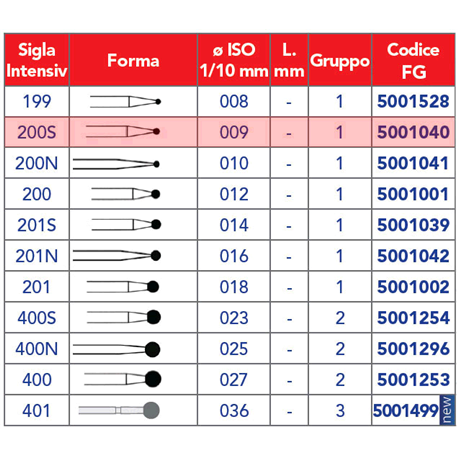 | Sigla Intensiv | Forma | ø ISO 1/10 mm | L. mm | Gruppo | Codice FG |
|---|---|---|---|---|---|
| 199 | | 008 | - | 1 | 5001528 |
| 200S | | 009 | - | 1 | 5001040 |
| 200N | | 010 | - | 1 | 5001041 |
| 200 | | 012 | - | 1 | 5001001 |
| 201S | | 014 | - | 1 | 5001039 |
| 201N | | 016 | - | 1 | 5001042 |
| 201 | | 018 | - | 1 | 5001002 |
| 400S | | 023 | - | 2 | 5001254 |
| 400N | | 025 | - | 2 | 5001296 |
| 400 | | 027 | - | 2 | 5001253 |
| 401 | | 036 | - | 3 | 5001499 new |